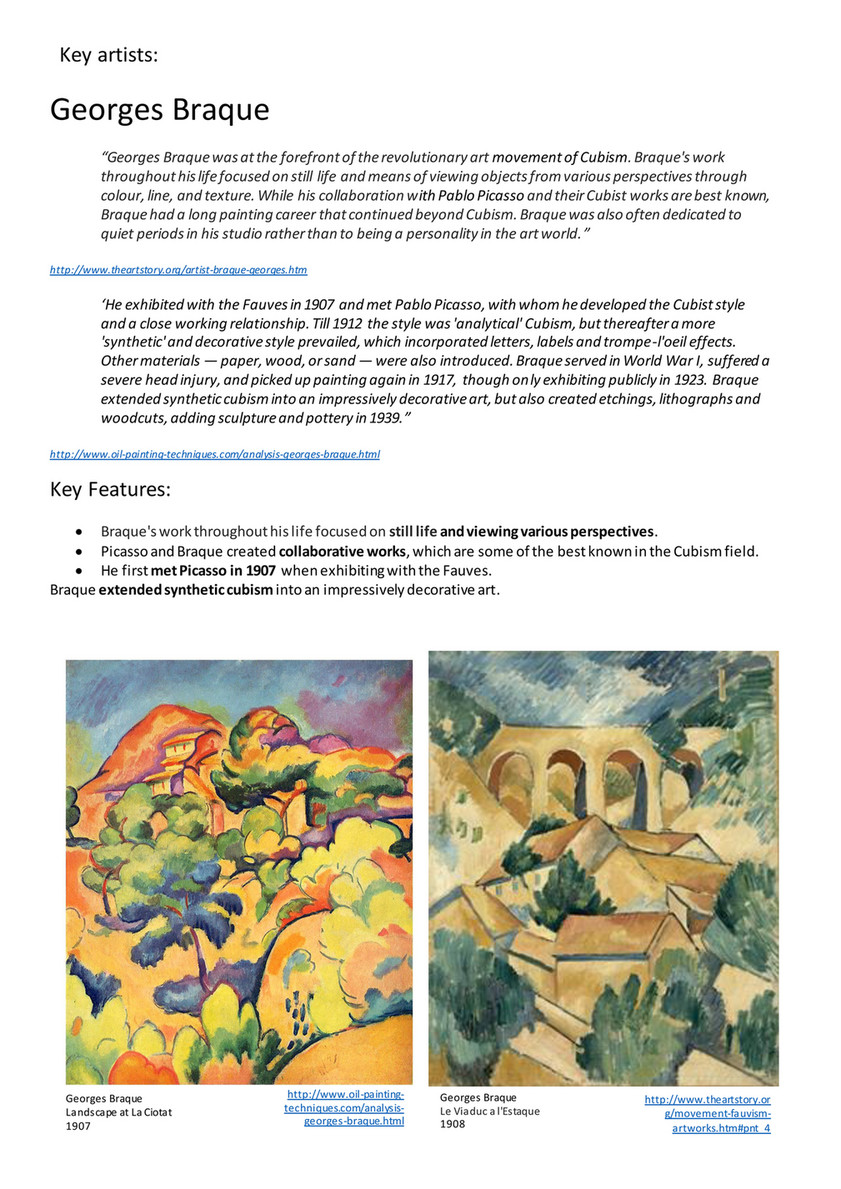 Key artists:

Georges Braque

"Georges Braque was at the forefront of the revolutionary art movement of Cubism. Braque's work throughout his life focused on still life and means of viewing objects from various perspectives through colour, line, and texture. While his collaboration with Pablo Picasso and their Cubist works are best known, Braque had a long painting career that continued beyond Cubism. Braque was also often dedicated to quiet periods in his studio rather than to being a personality in the art world."

http://www.theartstory.org/artist-braque-georges.htm

'He exhibited with the Fauves in 1907 and met Pablo Picasso, with whom he developed the Cubist style and a close working relationship. Till 1912 the style was 'analytical' Cubism, but thereafter a more 'synthetic' and decorative style prevailed, which incorporated letters, labels and trompe-l'oeil effects. Other materials — paper, wood, or sand — were also introduced. Braque served in World War I, suffered a severe head injury, and picked up painting again in 1917, though only exhibiting publicly in 1923. Braque extended synthetic cubism into an impressively decorative art, but also created etchings, lithographs and woodcuts, adding sculpture and pottery in 1939."

http://www.oil-painting-techniques.com/analysis-georges-braque.html

Key Features:

• Braque's work throughout his life focused on still life and viewing various perspectives.
• Picasso and Braque created collaborative works, which are some of the best known in the Cubism field.
• He first met Picasso in 1907 when exhibiting with the Fauves.
Braque extended synthetic cubism into an impressively decorative art.

Georges Braque
Landscape at La Ciotat
1907

http://www.oil-painting-techniques.com/analysis-georges-braque.html

Georges Braque
Le Viaduc a l'Estaque
1908

http://www.theartstory.org/movement-fauvism-artworks.htm#pnt_4